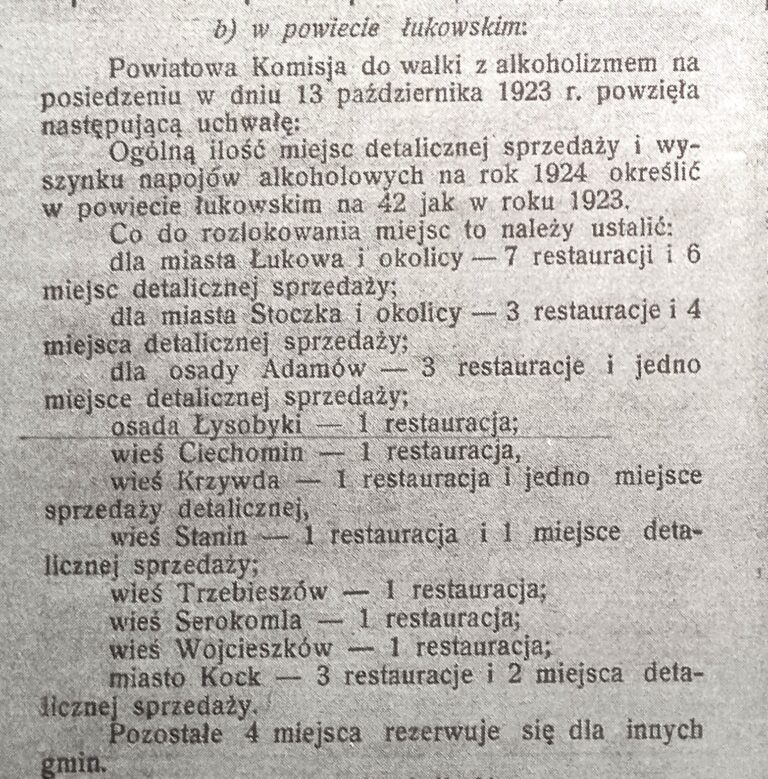 b) w powiecie łukowskim:

Powiatowa Komisja do walki z alkoholizmem na posiedzeniu w dniu 13 października 1923 r. powzięła następującą uchwałę:

Ogólną ilość miejsc detalicznej sprzedaży i wyszynku napojów alkoholowych na rok 1924 określić w powiecie łukowskim na 42 jak w roku 1923.

Co do rozlokowania miejsc to należy ustalić:

dla miasta Łukowa i okolicy — 7 restauracji i 6 miejsc detalicznej sprzedaży;

dla miasta Stoczka i okolicy — 3 restauracje i 4 miejsca detalicznej sprzedaży;

dla osady Adamów — 3 restauracje i jedno miejsce detalicznej sprzedaży;

osada Łysobyki — 1 restauracja;

wieś Ciechomin — 1 restauracja,

wieś Krzywda — 1 restauracja i jedno miejsce sprzedaży detalicznej,

wieś Stanin — 1 restauracja i 1 miejsce detalicznej sprzedaży;

wieś Trzebieszów — 1 restauracja;

wieś Serokomla — 1 restauracja;

wieś Wojcieszków — 1 restauracja;

miasto Kock — 3 restauracje i 2 miejsca detalicznej sprzedaży.

Pozostałe 4 miejsca rezerwuje się dla innych gmin.